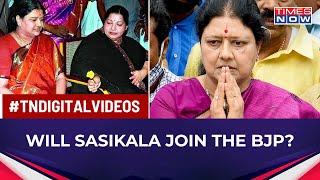 TIMES NOW

#TNDIGITALVIDEOS

WILL SASIKALA JOIN THE BJP?